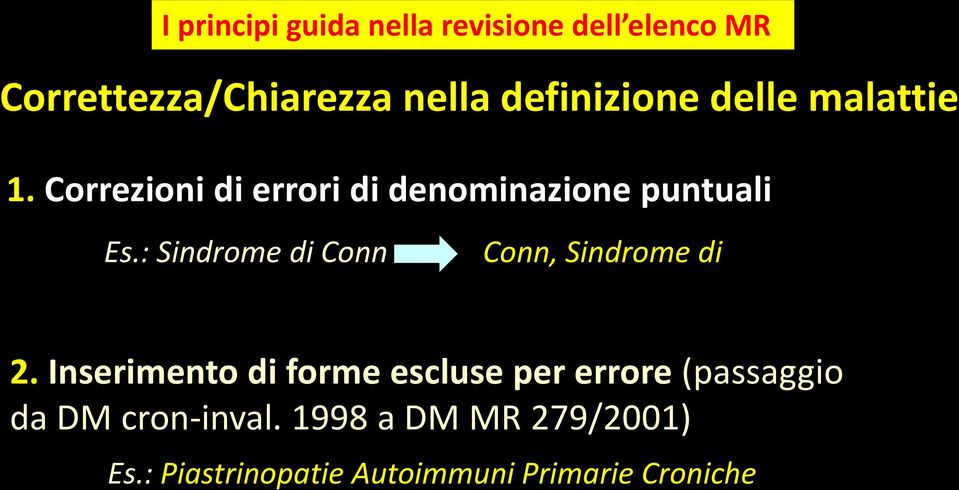 I principi guida nella revisione dell'elenco MR

Correttezza/Chiarezza nella definizione delle malattie

1. Correzioni di errori di denominazione puntuali

Es.: Sindrome di Conn Conn, Sindrome di

2. Inserimento di forme escluse per errore (passaggio da DM cron-inval. 1998 a DM MR 279/2001)

Es.: Piastrinopatie Autoimmuni Primarie Croniche